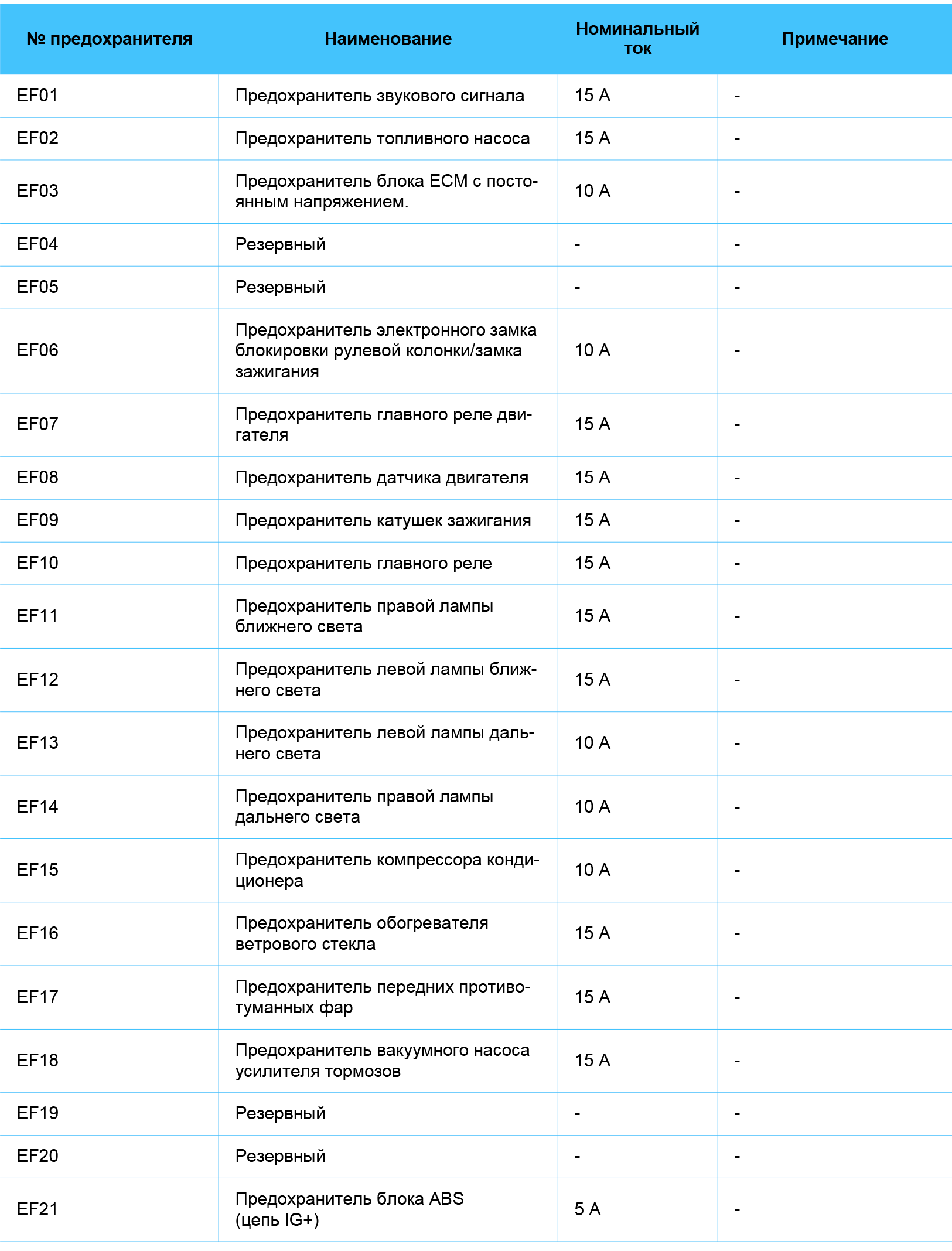 | № предохранителя | Наименование | Номинальный ток | Примечание |
|---|---|---|---|
| EF01 | Предохранитель звукового сигнала | 15 A | - |
| EF02 | Предохранитель топливного насоса | 15 A | - |
| EF03 | Предохранитель блока ECM с постоянным напряжением. | 10 A | - |
| EF04 | Резервный | - | - |
| EF05 | Резервный | - | - |
| EF06 | Предохранитель электронного замка блокировки рулевой колонки/замка зажигания | 10 A | - |
| EF07 | Предохранитель главного реле двигателя | 15 A | - |
| EF08 | Предохранитель датчика двигателя | 15 A | - |
| EF09 | Предохранитель катушек зажигания | 15 A | - |
| EF10 | Предохранитель главного реле | 15 A | - |
| EF11 | Предохранитель правой лампы ближнего света | 15 A | - |
| EF12 | Предохранитель левой лампы ближнего света | 15 A | - |
| EF13 | Предохранитель левой лампы дальнего света | 10 A | - |
| EF14 | Предохранитель правой лампы дальнего света | 10 A | - |
| EF15 | Предохранитель компрессора кондиционера | 10 A | - |
| EF16 | Предохранитель обогревателя ветрового стекла | 15 A | - |
| EF17 | Предохранитель передних противотуманных фар | 15 A | - |
| EF18 | Предохранитель вакуумного насоса усилителя тормозов | 15 A | - |
| EF19 | Резервный | - | - |
| EF20 | Резервный | - | - |
| EF21 | Предохранитель блока ABS (цепь IG+) | 5 A | - |